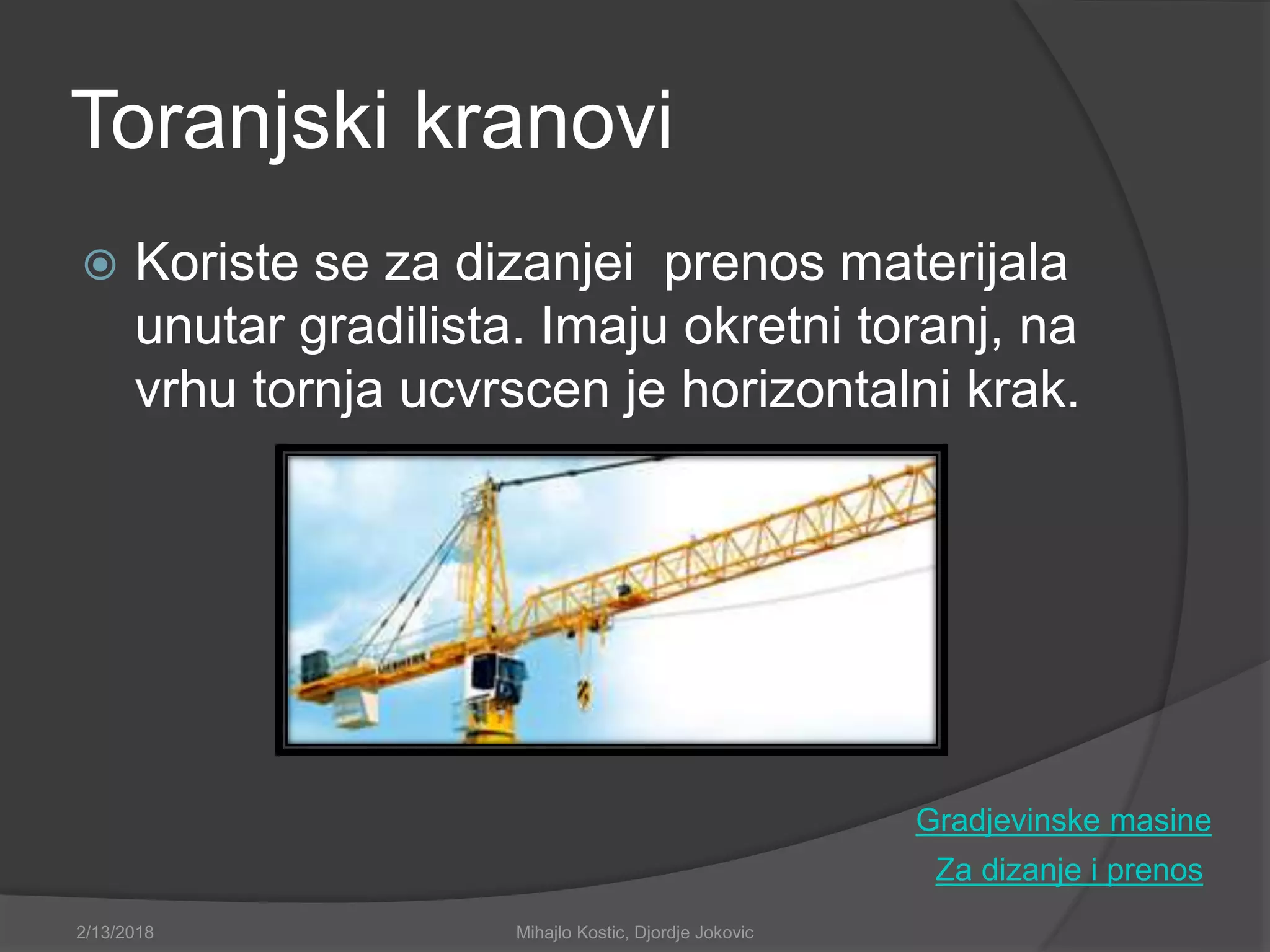 Toranjski kranovi

Koriste se za dizanjei  prenos materijala unutar gradilista. Imaju okretni toranj, na vrhu tornja ucvrscen je horizontalni krak.

Gradjevinske masine

Za dizanje i prenos

2/13/2018

Mihajlo Kostic, Djordje Jokovic